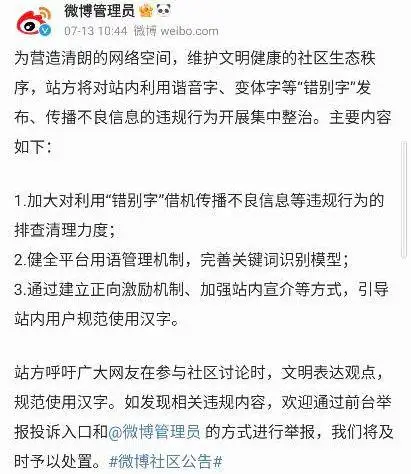 微博管理员

07-13 10:44 微博 weibo.com

为营造清朗的网络空间，维护文明健康的社区生态秩序，站方将对站内利用谐音字、变体字等“错别字”发布、传播不良信息的违规行为开展集中整治。主要内容如下：

1.加大对利用“错别字”借机传播不良信息等违规行为的排查清理力度；
2.健全平台用语管理机制，完善关键词识别模型；
3.通过建立正向激励机制、加强站内宣介等方式，引导站内用户规范使用汉字。

站方呼吁广大网友在参与社区讨论时，文明表达观点，规范使用汉字。如发现相关违规内容，欢迎通过前台举报投诉入口和@微博管理员 的方式进行举报，我们将及时予以处置。#微博社区公告#